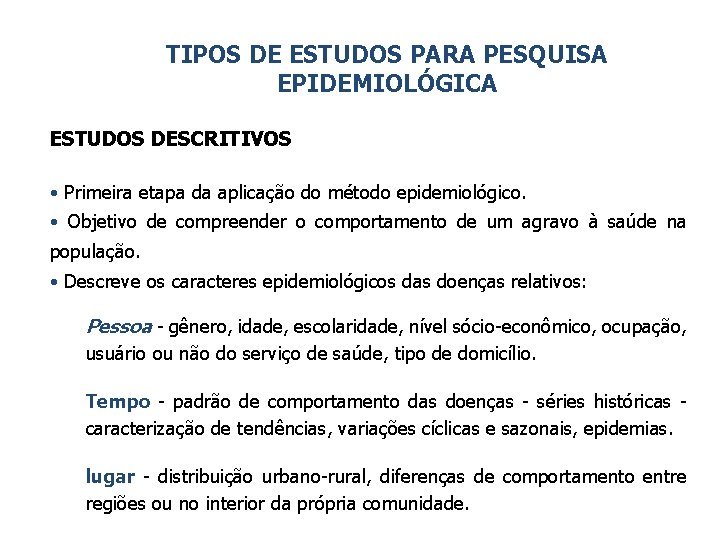 TIPOS DE ESTUDOS PARA PESQUISA EPIDEMIOLÓGICA

ESTUDOS DESCRITIVOS

• Primeira etapa da aplicação do método epidemiológico.
• Objetivo de compreender o comportamento de um agravo à saúde na população.
• Descreve os caracteres epidemiológicos das doenças relativos:

Pessoa - gênero, idade, escolaridade, nível sócio-econômico, ocupação, usuário ou não do serviço de saúde, tipo de domicílio.

Tempo - padrão de comportamento das doenças - séries históricas - caracterização de tendências, variações cíclicas e sazonais, epidemias.

lugar - distribuição urbano-rural, diferenças de comportamento entre regiões ou no interior da própria comunidade.